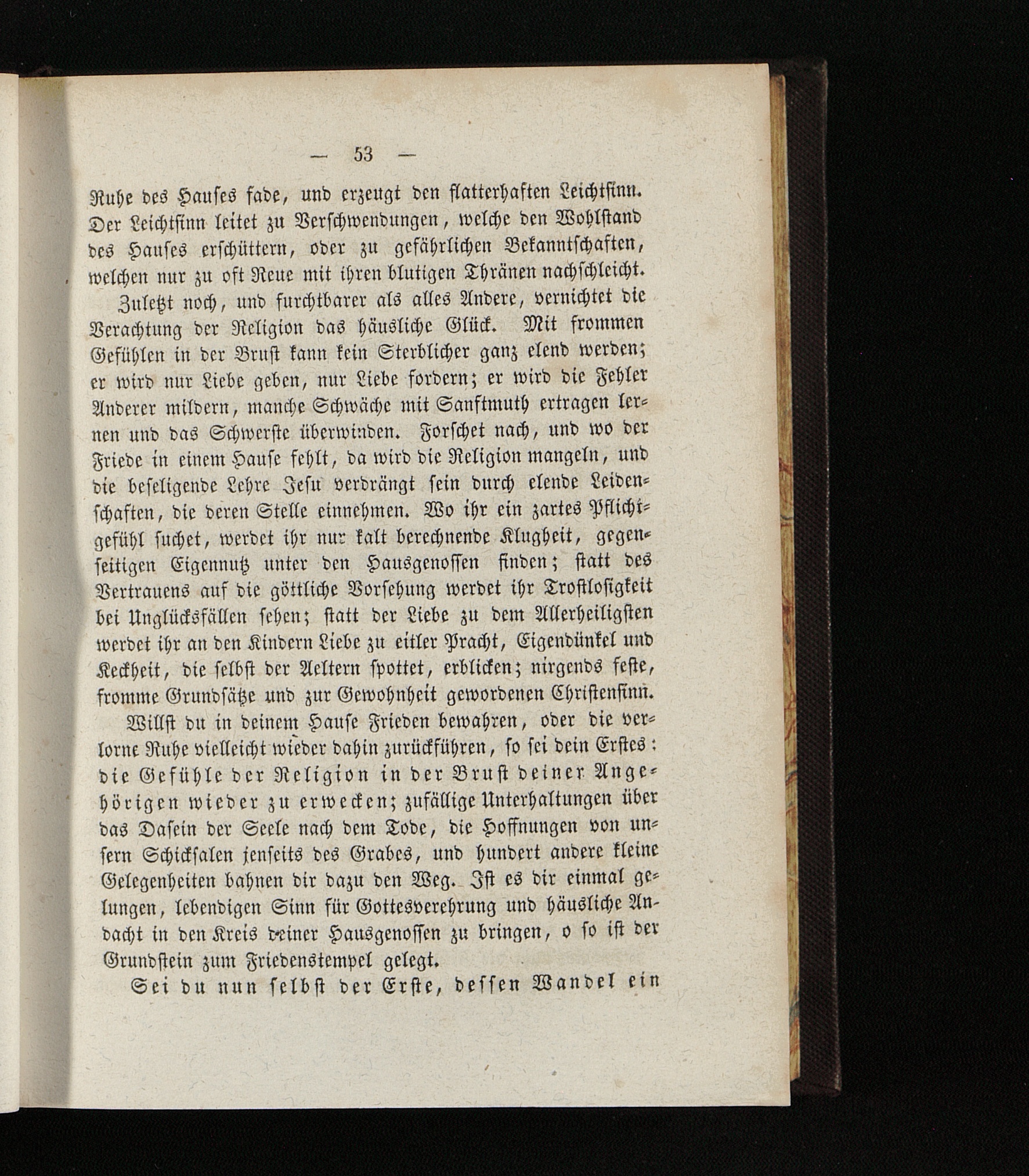 — 53 —

Ruhe des Hauses fade, und erzeugt den flatterhaften Leichtsinn. Der Leichtsinn leitet zu Verschwendungen, welche den Wohlstand des Hauses erschüttern, oder zu gefährlichen Bekanntschaften, welchen nur zu oft Reue mit ihren blutigen Thränen nachschleicht.

Zuletzt noch, und furchtbarer als alles Andere, vernichtet die Verachtung der Religion das häusliche Glück. Mit frommen Gefühlen in der Brust kann kein Sterblicher ganz elend werden; er wird nur Liebe geben, nur Liebe fordern; er wird die Fehler Anderer mildern, manche Schwäche mit Sanftmuth ertragen lernen und das Schwerste überwinden. Forschet nach, und wo der Friede in einem Hause fehlt, da wird die Religion mangeln, und die beseligende Lehre Jesu verdrängt sein durch elende Leidenschaften, die deren Stelle einnehmen. Wo ihr ein zartes Pflichtgefühl suchet, werdet ihr nur kalt berechnende Klugheit, gegenseitigen Eigennutz unter den Hausgenossen finden; statt des Vertrauens auf die göttliche Vorsehung werdet ihr Trostlosigkeit bei Unglücksfällen sehen; statt der Liebe zu dem Allerheiligsten werdet ihr an den Kindern Liebe zu eitler Pracht, Eigendünkel und Keckheit, die selbst der Aeltern spottet, erblicken; nirgends feste, fromme Grundsätze und zur Gewohnheit gewordenen Christensinn.

Willst du in deinem Hause Frieden bewahren, oder die verlorne Ruhe vielleicht wieder dahin zurückführen, so sei dein Erstes: die Gefühle der Religion in der Brust deiner Angehörigen wieder zu erwecken; zufällige Unterhaltungen über das Dasein der Seele nach dem Tode, die Hoffnungen von unsern Schicksalen jenseits des Grabes, und hundert andere kleine Gelegenheiten bahnen dir dazu den Weg. Ist es dir einmal gelungen, lebendigen Sinn für Gottesverehrung und häusliche Andacht in den Kreis deiner Hausgenossen zu bringen, o so ist der Grundstein zum Friedenstempel gelegt.

Sei du nun selbst der Erste, dessen Wandel ein